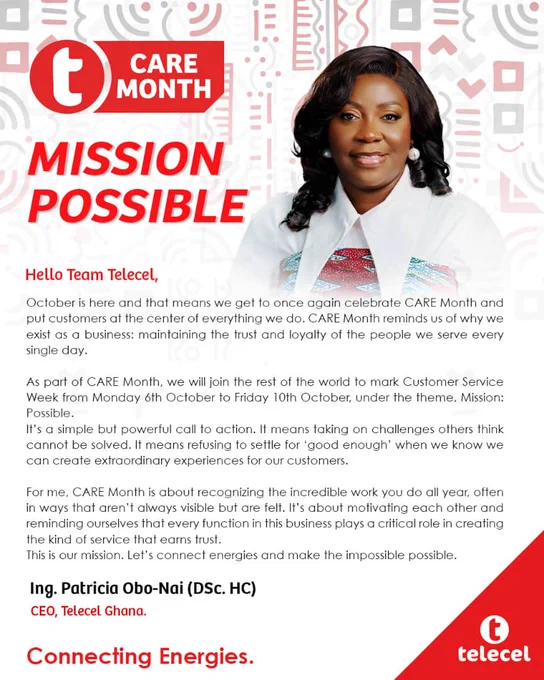 t CARE MONTH

MISSION POSSIBLE

Hello Team Telecel,

October is here and that means we get to once again celebrate CARE Month and put customers at the center of everything we do. CARE Month reminds us of why we exist as a business: maintaining the trust and loyalty of the people we serve every single day.

As part of CARE Month, we will join the rest of the world to mark Customer Service Week from Monday 6th October to Friday 10th October, under the theme, Mission: Possible.
It's a simple but powerful call to action. It means taking on challenges others think cannot be solved. It means refusing to settle for 'good enough' when we know we can create extraordinary experiences for our customers.

For me, CARE Month is about recognizing the incredible work you do all year, often in ways that aren't always visible but are felt. It's about motivating each other and reminding ourselves that every function in this business plays a critical role in creating the kind of service that earns trust.
This is our mission. Let's connect energies and make the impossible possible.

Ing. Patricia Obo-Nai (DSc. HC)
CEO, Telecel Ghana.

Connecting Energies.

t
telecel